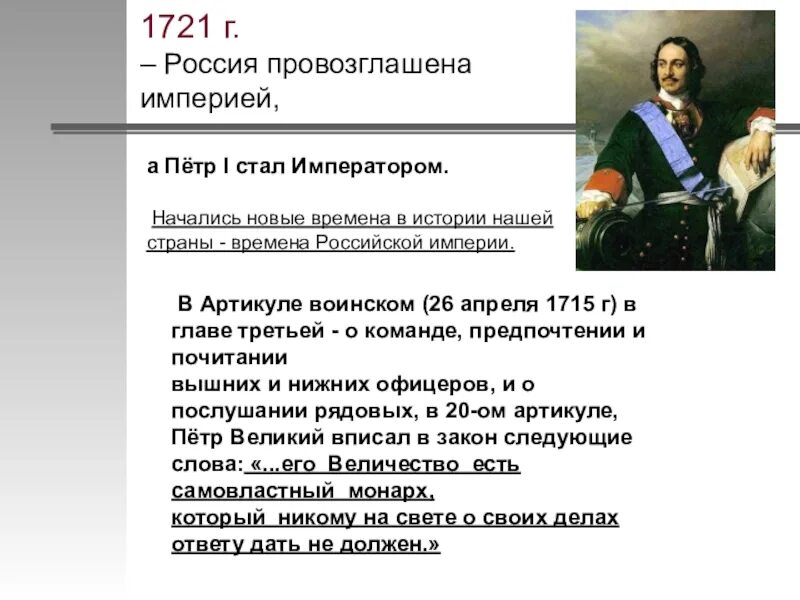 1721 г.
– Россия провозглашена империей,

а Пётр I стал Императором.

Начались новые времена в истории нашей страны - времена Российской империи.

В Артикуле воинском (26 апреля 1715 г) в главе третьей - о команде, предпочтении и почитании
вышних и нижних офицеров, и о послушании рядовых, в 20-ом артикуле, Пётр Великий вписал в закон следующие слова: «...его Величество есть самовластный монарх,
который никому на свете о своих делах ответу дать не должен.»